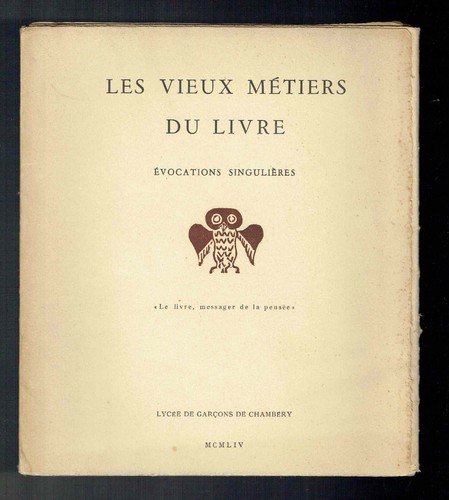 LES VIEUX MÉTIERS DU LIVRE

ÉVOCATIONS SINGULIÈRES

«Le livre, messager de la pensée»

LYCÉE DE GARÇONS DE CHAMBÉRY

MCMLIV